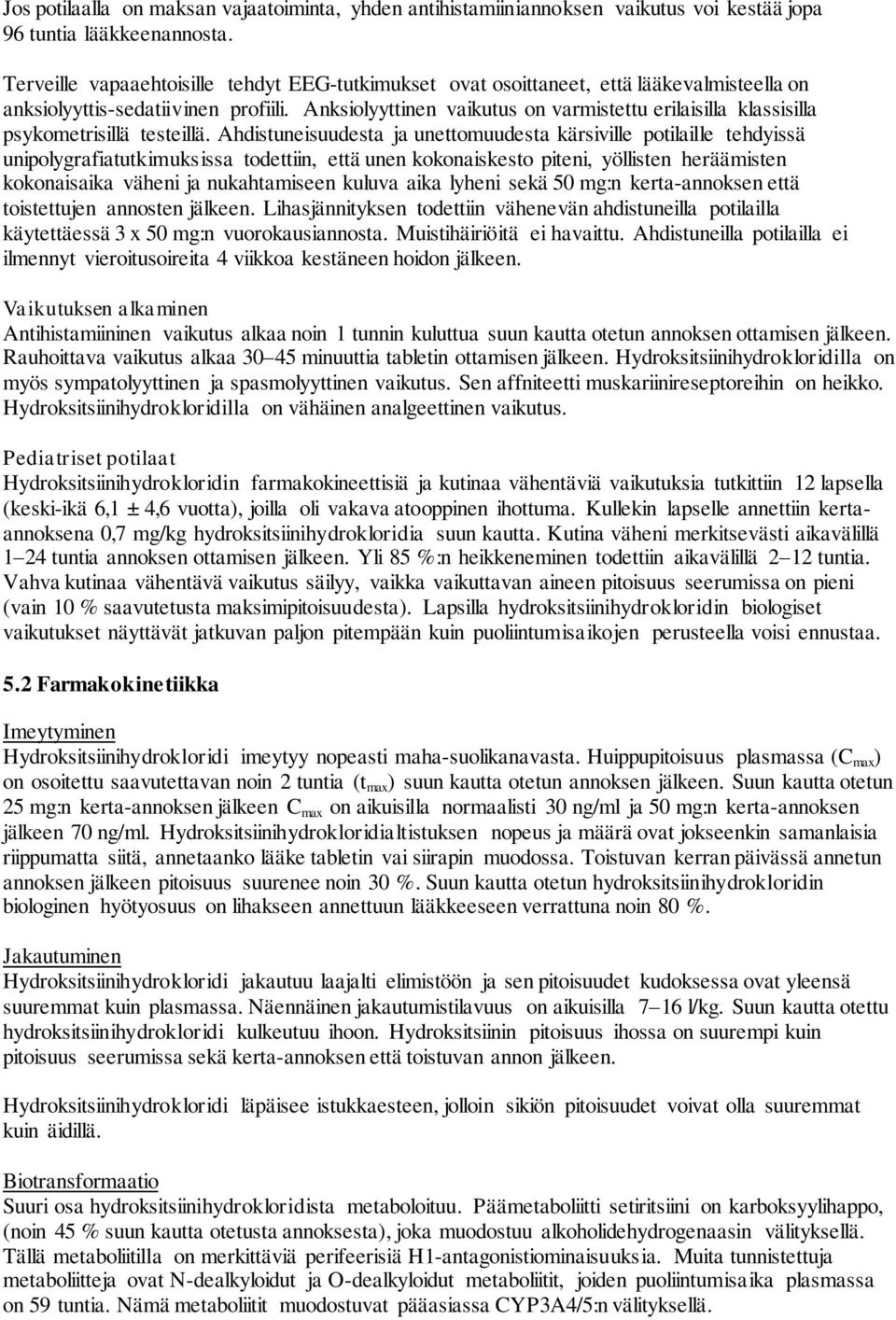 Jos potilaalla on maksan vajaatoiminta, yhden antihistamiiniannoksen vaikutus voi kestää jopa 96 tuntia lääkkeenannosta.

Terveille vapaaehtoisille tehdyt EEG-tutkimukset ovat osoittaneet, että lääkevalmisteella on anksiolyyttis-sedatiivinen profiili. Anksiolyyttinen vaikutus on varmistettu erilaisilla klassisilla psykometrisillä testeillä. Ahdistuneisuudesta ja unettomuudesta kärsiville potilaille tehdyissä unipolygrafiatutkimuksissa todettiin, että unen kokonaiskesto piteni, yöllisten heräämisten kokonaisaika väheni ja nukahtamiseen kuluva aika lyheni sekä 50 mg:n kerta-annoksen että toistettujen annosten jälkeen. Lihasjännityksen todettiin vähenevän ahdistuneilla potilailla käytettäessä 3 x 50 mg:n vuorokausiannosta. Muistihäiriöitä ei havaittu. Ahdistuneilla potilailla ei ilmennyt vieroitusoireita 4 viikkoa kestäneen hoidon jälkeen.

Vaikutuksen alkaminen
Antihistamiininen vaikutus alkaa noin 1 tunnin kuluttua suun kautta otetun annoksen ottamisen jälkeen. Rauhoittava vaikutus alkaa 30–45 minuuttia tabletin ottamisen jälkeen. Hydroksitsiinihydrokloridilla on myös sympatolyyttinen ja spasmolyyttinen vaikutus. Sen affiniteetti muskariinireseptoreihin on heikko. Hydroksitsiinihydrokloridilla on vähäinen analgeettinen vaikutus.

Pediatriset potilaat
Hydroksitsiinihydrokloridin farmakokineettisiä ja kutinaa vähentäviä vaikutuksia tutkittiin 12 lapsella (keski-ikä 6,1 ± 4,6 vuotta), joilla oli vakava atooppinen ihottuma. Kullekin lapselle annettiin kerta-annoksena 0,7 mg/kg hydroksitsiinihydrokloridia suun kautta. Kutina väheni merkitsevästi aikavälillä 1–24 tuntia annoksen ottamisen jälkeen. Yli 85 %:n heikkeneminen todettiin aikavälillä 2–12 tuntia. Vahva kutinaa vähentävä vaikutus säilyy, vaikka vaikuttavan aineen pitoisuus seerumissa on pieni (vain 10 % saavutetusta maksimipitoisuudesta). Lapsilla hydroksitsiinihydrokloridin biologiset vaikutukset näyttävät jatkuvan paljon pitempään kuin puoliintumisaikojen perusteella voisi ennustaa.

5.2 Farmakokinetiikka

Imeytyminen
Hydroksitsiinihydrokloridi imeytyy nopeasti maha-suolikanavasta. Huippupitoisuus plasmassa ($C_{max}$) on osoitettu saavutettavan noin 2 tuntia ($t_{max}$) suun kautta otetun annoksen jälkeen. Suun kautta otetun 25 mg:n kerta-annoksen jälkeen $C_{max}$ on aikuisilla normaalisti 30 ng/ml ja 50 mg:n kerta-annoksen jälkeen 70 ng/ml. Hydroksitsiinihydrokloridialtistuksen nopeus ja määrä ovat jokseenkin samanlaisia riippumatta siitä, annetaanko lääke tabletin vai siirapin muodossa. Toistuvan kerran päivässä annetun annoksen jälkeen pitoisuus suurenee noin 30 %. Suun kautta otetun hydroksitsiinihydrokloridin biologinen hyötyosuus on lihakseen annettuun lääkkeeseen verrattuna noin 80 %.

Jakautuminen
Hydroksitsiinihydrokloridi jakautuu laajalti elimistöön ja sen pitoisuudet kudoksessa ovat yleensä suuremmat kuin plasmassa. Näennäinen jakautumistilavuus on aikuisilla 7–16 l/kg. Suun kautta otettu hydroksitsiinihydrokloridi kulkeutuu ihoon. Hydroksitsiinin pitoisuus ihossa on suurempi kuin pitoisuus seerumissa sekä kerta-annoksen että toistuvan annon jälkeen.

Hydroksitsiinihydrokloridi läpäisee istukkaesteen, jolloin sikiön pitoisuudet voivat olla suuremmat kuin äidillä.

Biotransformaatio
Suuri osa hydroksitsiinihydrokloridista metaboloituu. Päämetaboliitti setiritsiini on karboksyylihappo, (noin 45 % suun kautta otetusta annoksesta), joka muodostuu alkoholidehydrogenaasin välityksellä. Tällä metaboliitilla on merkittäviä perifeerisiä H1-antagonistiominaisuuksia. Muita tunnistettuja metaboliitteja ovat N-dealkyloidut ja O-dealkyloidut metaboliitit, joiden puoliintumisaika plasmassa on 59 tuntia. Nämä metaboliitit muodostuvat pääasiassa CYP3A4/5:n välityksellä.